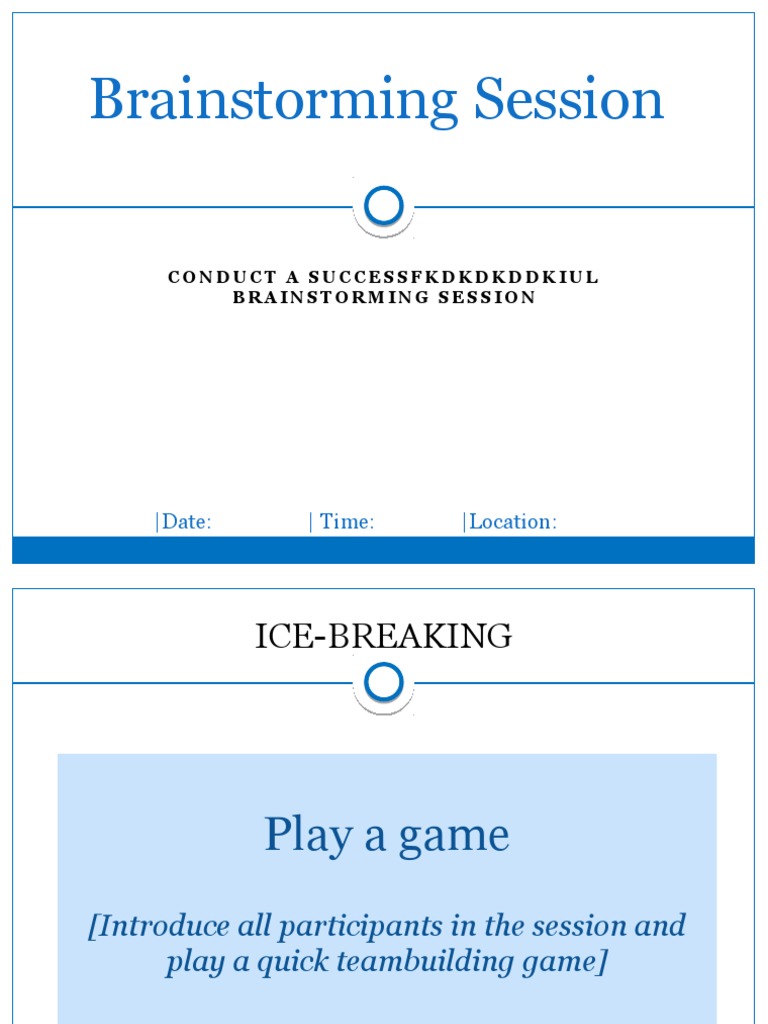 Brainstorming Session

CONDUCT A SUCCESSFKDKDKDDKIUL BRAINSTORMING SESSION

|Date: | Time: |Location:

ICE-BREAKING

Play a game

[Introduce all participants in the session and play a quick teambuilding game]